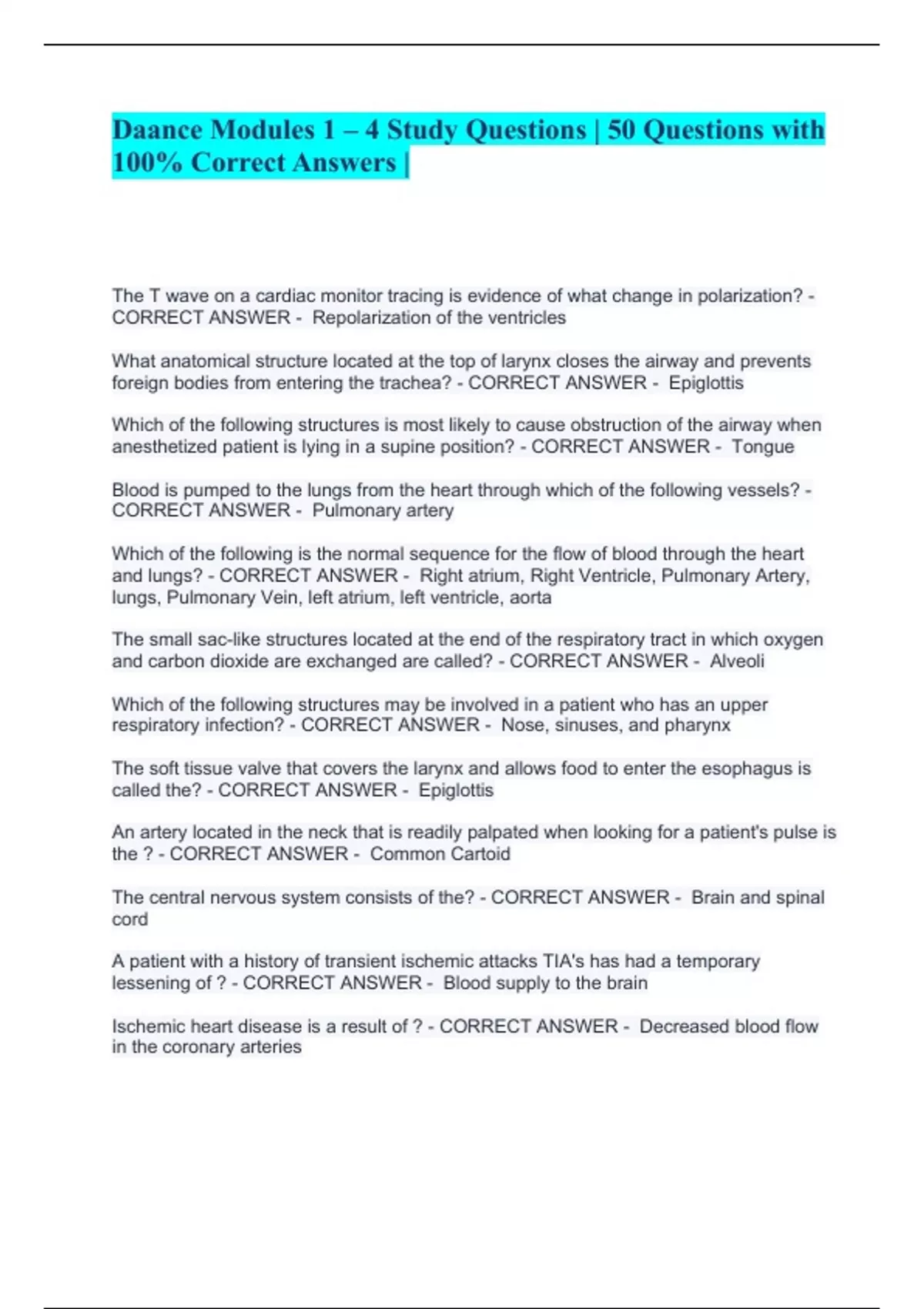 Daance Modules 1 – 4 Study Questions | 50 Questions with 100% Correct Answers |

The T wave on a cardiac monitor tracing is evidence of what change in polarization? - CORRECT ANSWER - Repolarization of the ventricles

What anatomical structure located at the top of larynx closes the airway and prevents foreign bodies from entering the trachea? - CORRECT ANSWER - Epiglottis

Which of the following structures is most likely to cause obstruction of the airway when anesthetized patient is lying in a supine position? - CORRECT ANSWER - Tongue

Blood is pumped to the lungs from the heart through which of the following vessels? - CORRECT ANSWER - Pulmonary artery

Which of the following is the normal sequence for the flow of blood through the heart and lungs? - CORRECT ANSWER - Right atrium, Right Ventricle, Pulmonary Artery, lungs, Pulmonary Vein, left atrium, left ventricle, aorta

The small sac-like structures located at the end of the respiratory tract in which oxygen and carbon dioxide are exchanged are called? - CORRECT ANSWER - Alveoli

Which of the following structures may be involved in a patient who has an upper respiratory infection? - CORRECT ANSWER - Nose, sinuses, and pharynx

The soft tissue valve that covers the larynx and allows food to enter the esophagus is called the? - CORRECT ANSWER - Epiglottis

An artery located in the neck that is readily palpated when looking for a patient's pulse is the ? - CORRECT ANSWER - Common Cartoid

The central nervous system consists of the? - CORRECT ANSWER - Brain and spinal cord

A patient with a history of transient ischemic attacks TIA's has had a temporary lessening of ? - CORRECT ANSWER - Blood supply to the brain

Ischemic heart disease is a result of ? - CORRECT ANSWER - Decreased blood flow in the coronary arteries